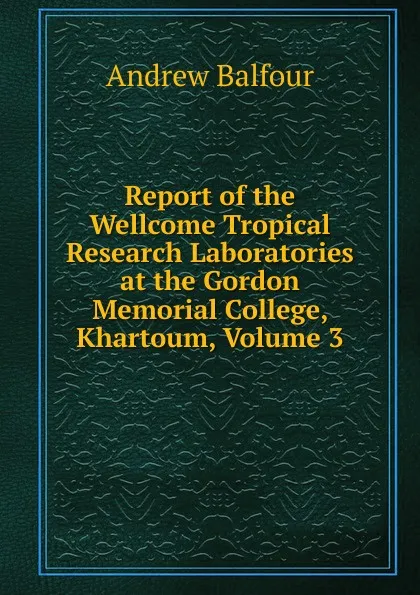 Andrew Balfour

Report of the Wellcome Tropical Research Laboratories at the Gordon Memorial College, Khartoum, Volume 3